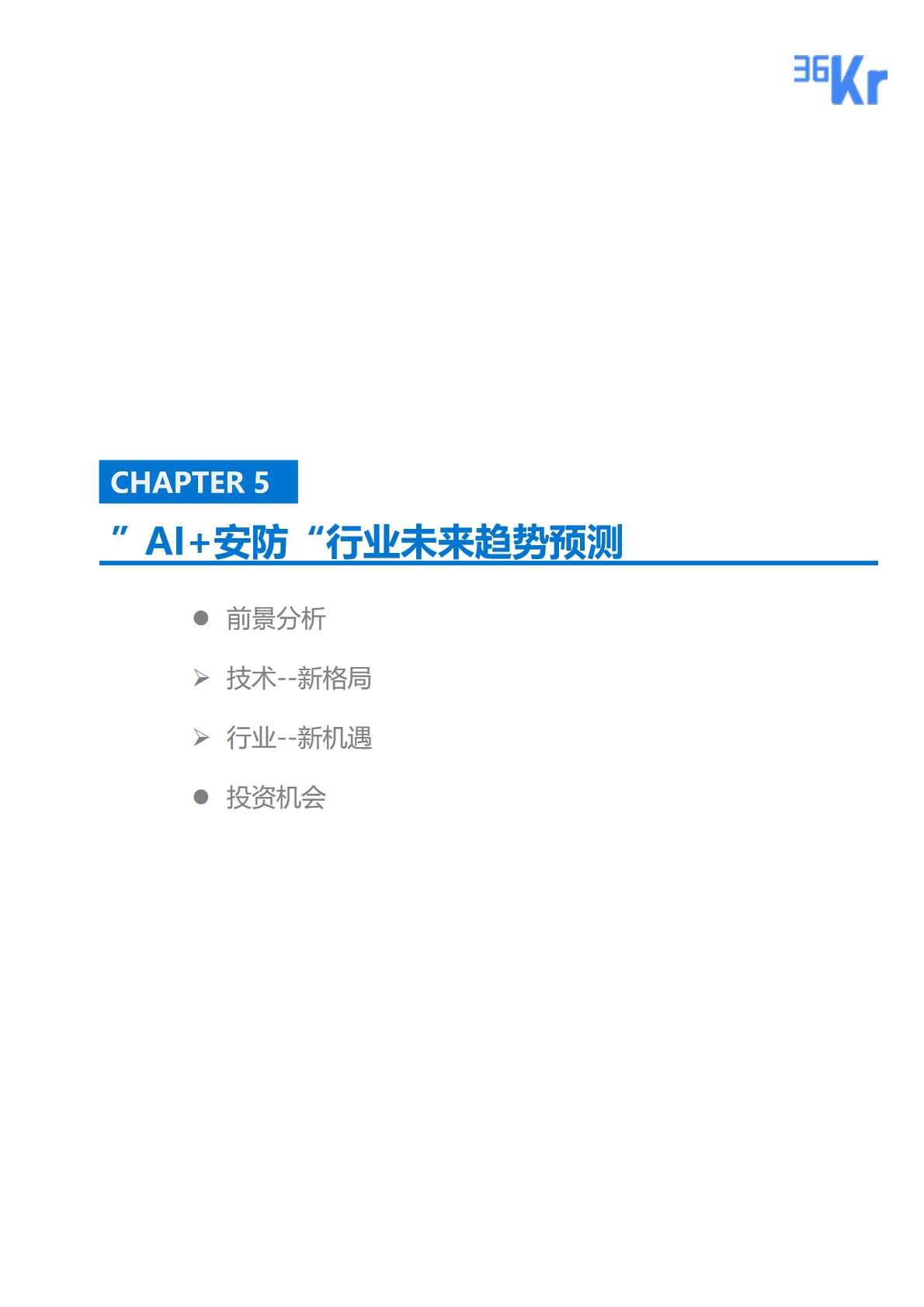 36Kr

CHAPTER 5

”AI+安防“行业未来趋势预测

● 前景分析

➢ 技术--新格局

➢ 行业--新机遇

● 投资机会